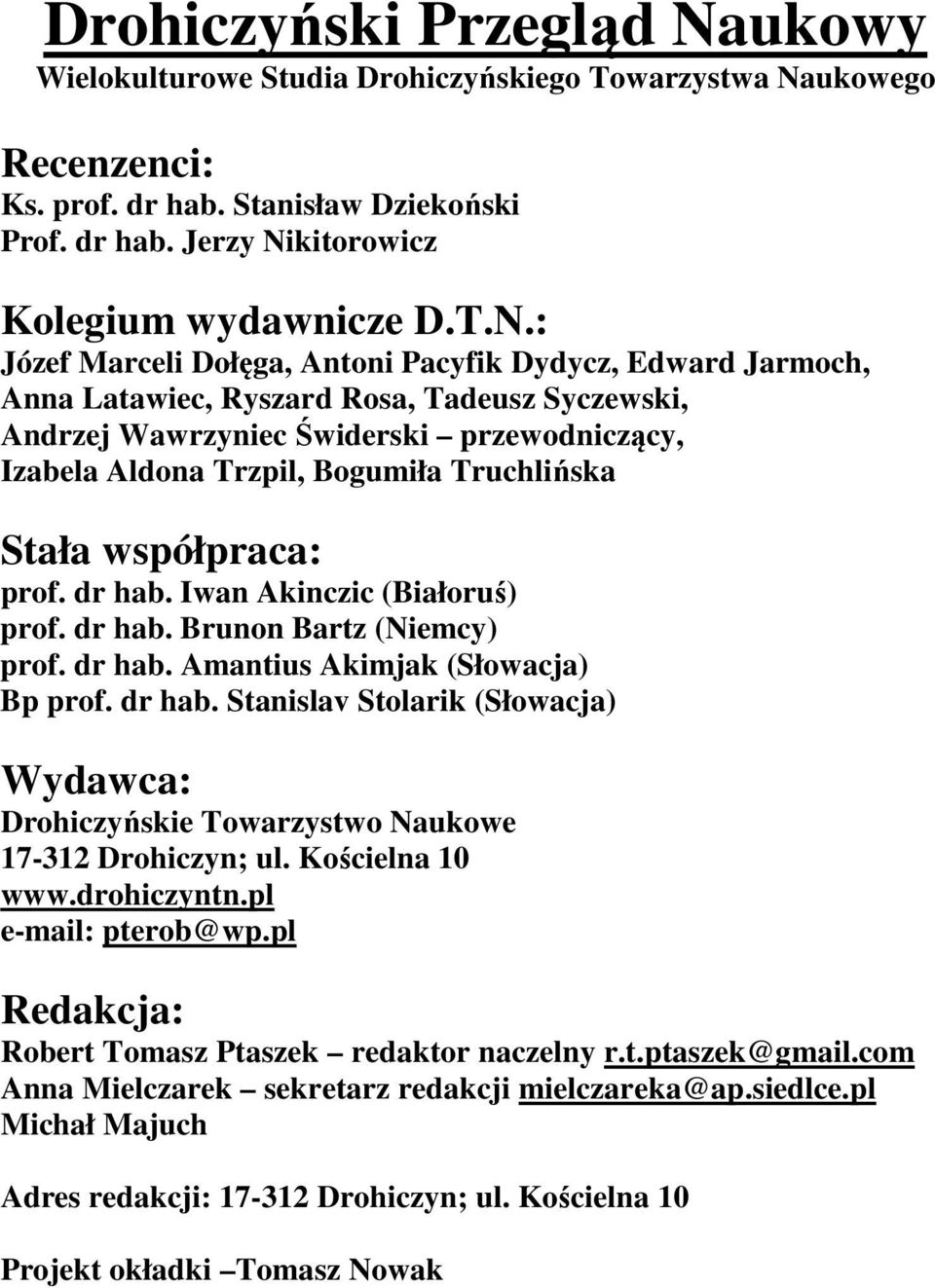 Drohiczyński Przegląd Naukowy
Wielokulturowe Studia Drohiczyńskiego Towarzystwa Naukowego

Recenzenci:
Ks. prof. dr hab. Stanisław Dziekoński
Prof. dr hab. Jerzy Nikitorowicz

Kolegium wydawnicze D.T.N.:
Józef Marceli Dołęga, Antoni Pacyfik Dydycz, Edward Jarmoch, Anna Latawiec, Ryszard Rosa, Tadeusz Syczewski, Andrzej Wawrzyniec Świderski – przewodniczący, Izabela Aldona Trzpil, Bogumiła Truchlińska

Stała współpraca:
prof. dr hab. Iwan Akinczic (Białoruś)
prof. dr hab. Brunon Bartz (Niemcy)
prof. dr hab. Amantius Akimjak (Słowacja)
Bp prof. dr hab. Stanislav Stolarik (Słowacja)

Wydawca:
Drohiczyńskie Towarzystwo Naukowe
17-312 Drohiczyn; ul. Kościelna 10
www.drohiczyntn.pl
e-mail: pterob@wp.pl

Redakcja:
Robert Tomasz Ptaszek – redaktor naczelny r.t.ptaszek@gmail.com
Anna Mielczarek – sekretarz redakcji mielczareka@ap.siedlce.pl
Michał Majuch

Adres redakcji: 17-312 Drohiczyn; ul. Kościelna 10

Projekt okładki –Tomasz Nowak